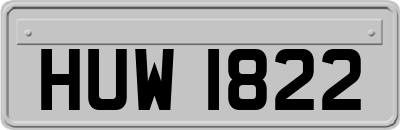 HUW 1822